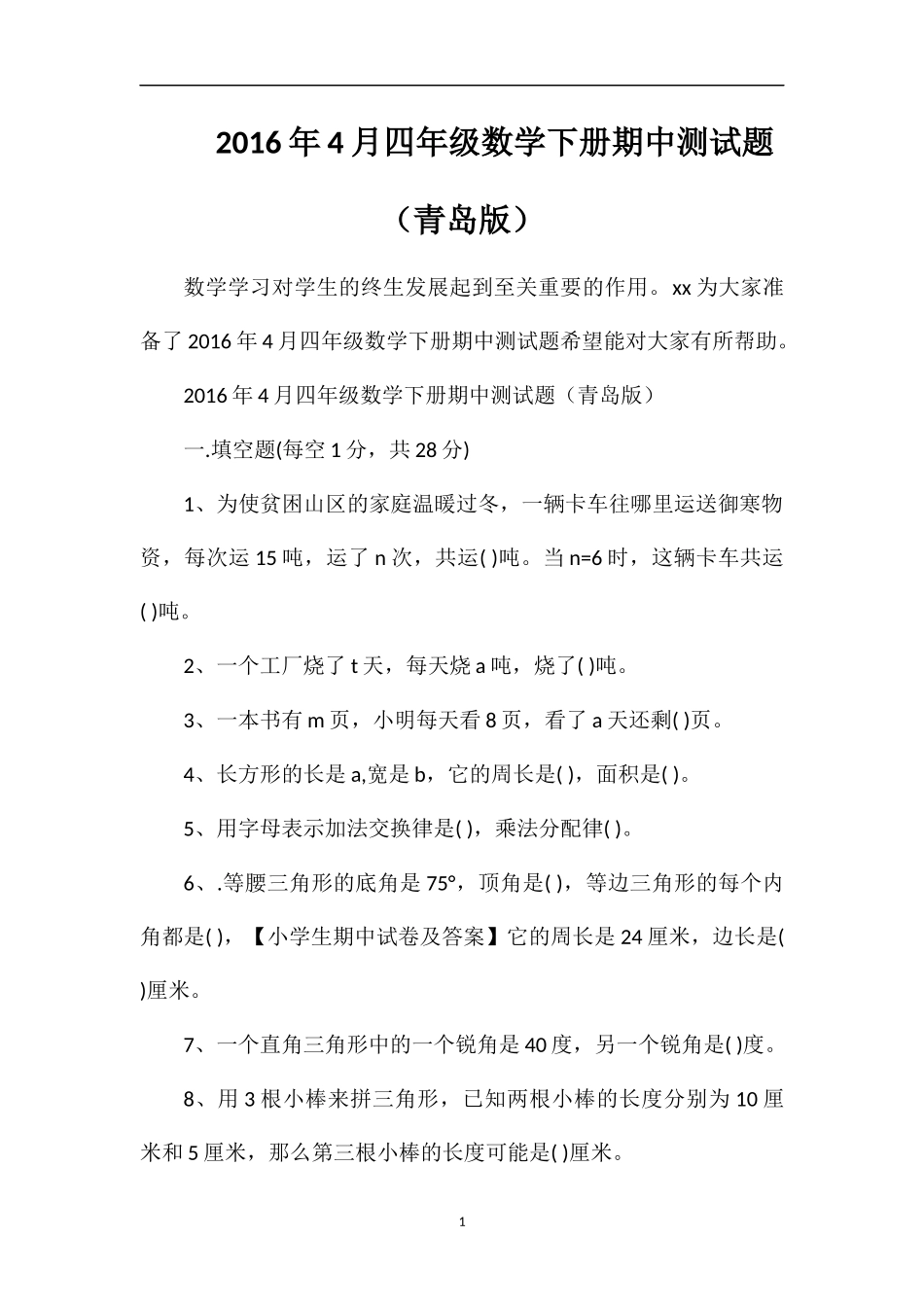 2016年4月四年级数学下册期中测试题

（青岛版）

数学学习对学生的终生发展起到至关重要的作用。xx为大家准备了2016年4月四年级数学下册期中测试题希望能对大家有所帮助。

2016年4月四年级数学下册期中测试题（青岛版）

一.填空题(每空1分，共28分)

1、为使贫困山区的家庭温暖过冬，一辆卡车往哪里运送御寒物资，每次运15吨，运了n次，共运( )吨。当n=6时，这辆卡车共运( )吨。

2、一个工厂烧了t天，每天烧a吨，烧了( )吨。

3、一本书有m页，小明每天看8页，看了a天还剩( )页。

4、长方形的长是a,宽是b，它的周长是( )，面积是( )。

5、用字母表示加法交换律是( )，乘法分配律( )。

6、.等腰三角形的底角是75°，顶角是( )，等边三角形的每个内角都是( )，【小学生期中试卷及答案】它的周长是24厘米，边长是( )厘米。

7、一个直角三角形中的一个锐角是40度，另一个锐角是( )度。

8、用3根小棒来拼三角形，已知两根小棒的长度分别为10厘米和5厘米，那么第三根小棒的长度可能是( )厘米。

1